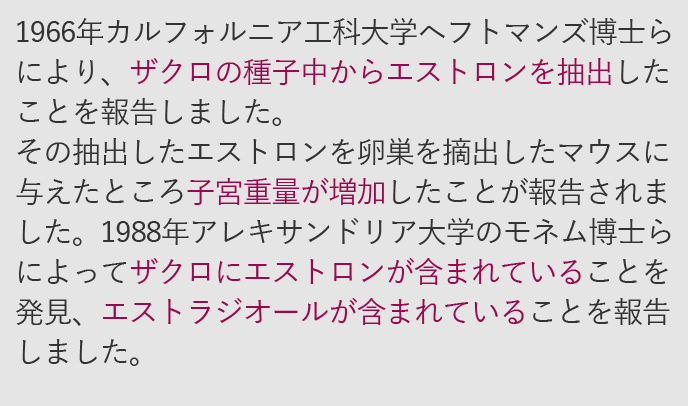 1966年カルフォルニア工科大学ヘフトマンズ博士らにより、ザクロの種子中からエストロンを抽出したことを報告しました。
その抽出したエストロンを卵巣を摘出したマウスに与えたところ子宮重量が増加したことが報告されました。1988年アレキサンドリア大学のモネム博士らによってザクロにエストロンが含まれていることを発見、エストラジオールが含まれていることを報告しました。